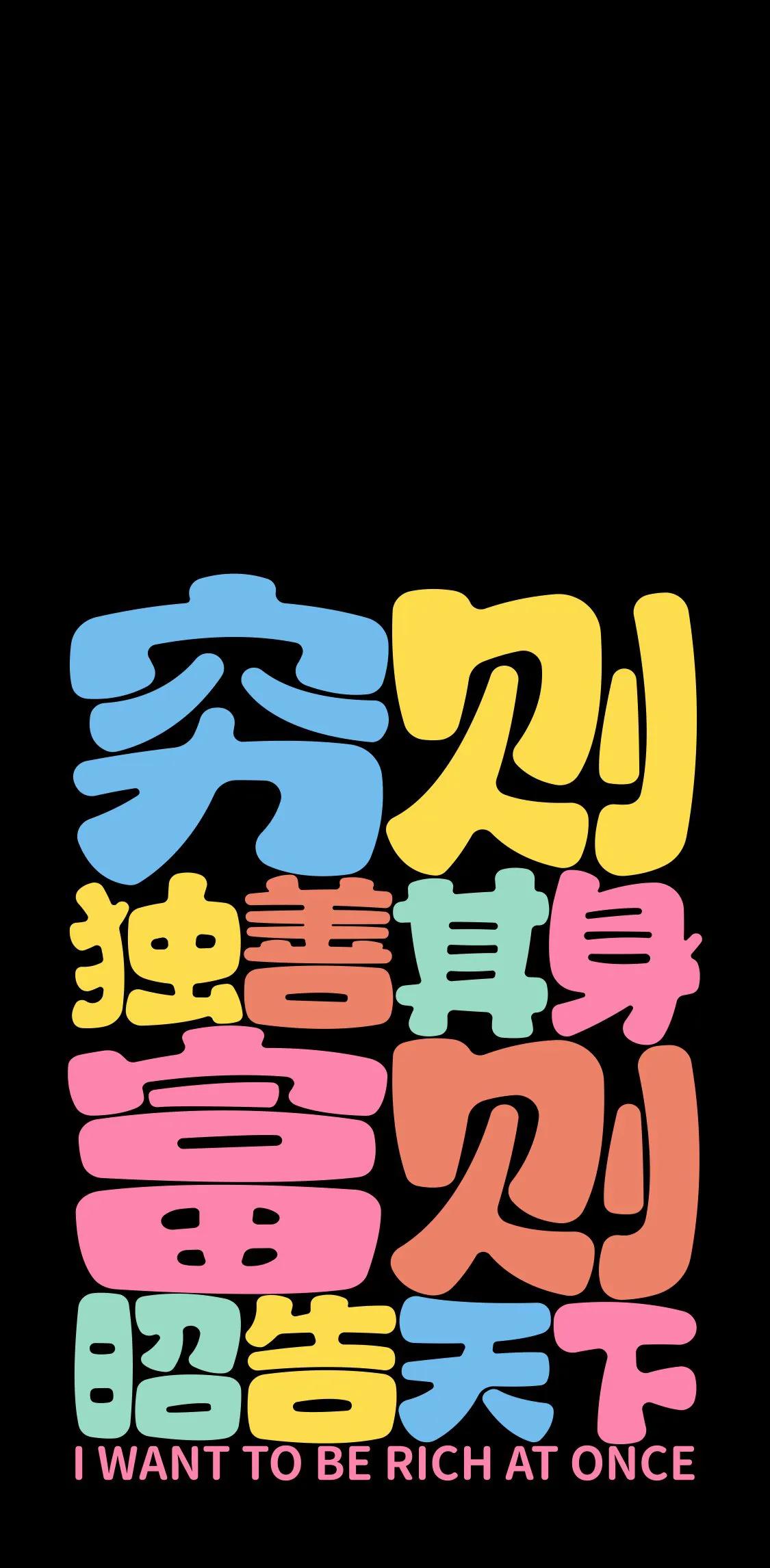 穷则
独善其身
富则
昭告天下
I WANT TO BE RICH AT ONCE